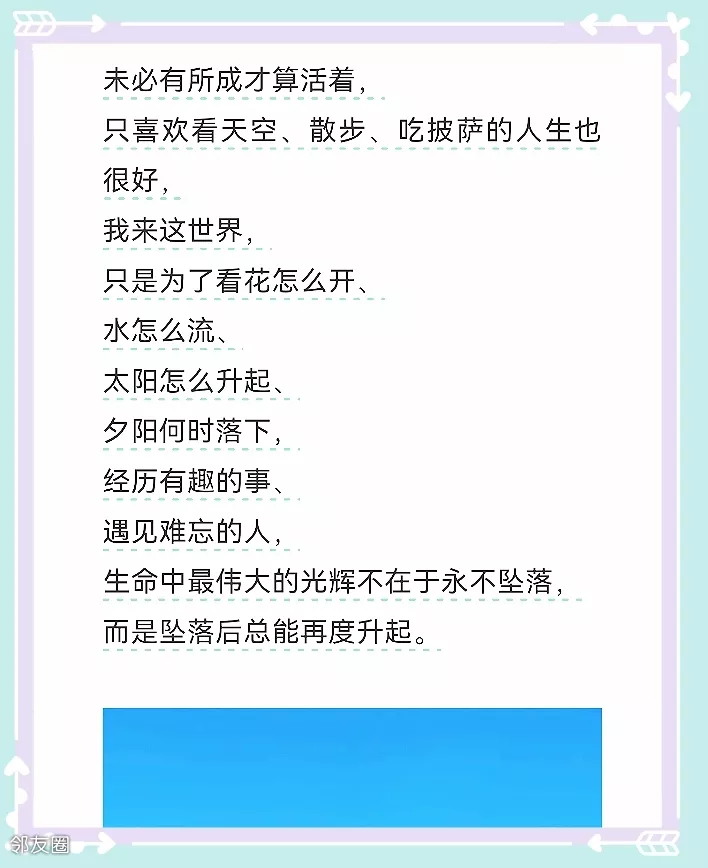 未必有所成才算活着，

只喜欢看天空、散步、吃披萨的人生也很好，

我来这世界，

只是为了看花怎么开、

水怎么流、

太阳怎么升起、

夕阳何时落下，

经历有趣的事、

遇见难忘的人，

生命中最伟大的光辉不在于永不坠落，

而是坠落后总能再度升起。

邻友圈